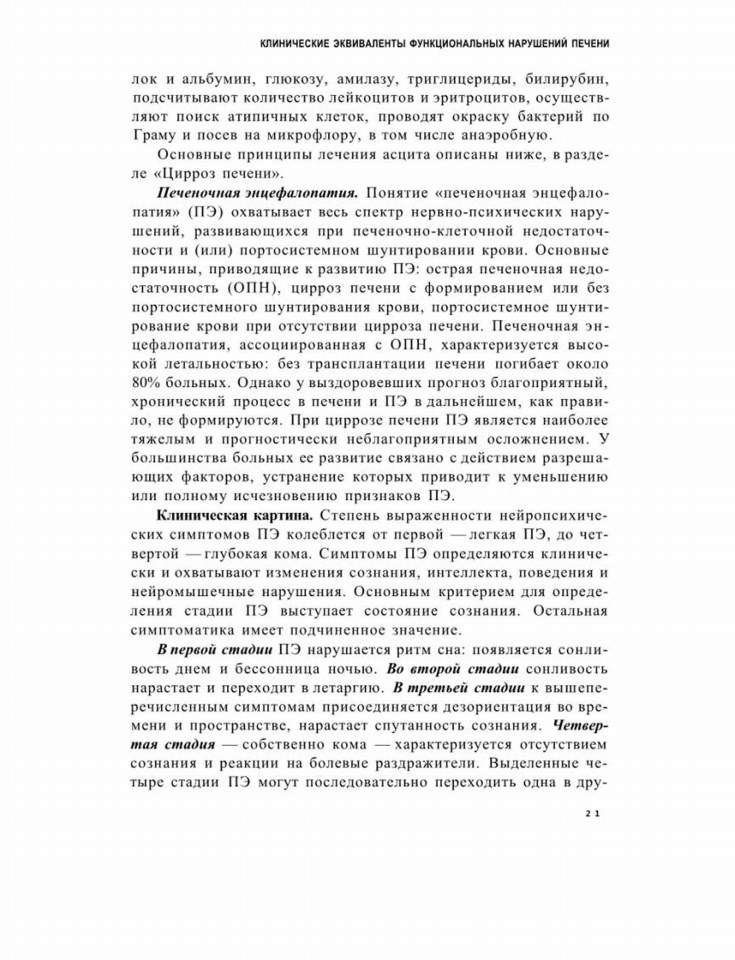 КЛИНИЧЕСКИЕ ЭКВИВАЛЕНТЫ ФУНКЦИОНАЛЬНЫХ НАРУШЕНИЙ ПЕЧЕНИ

лок и альбумин, глюкозу, амилазу, триглицериды, билирубин, подсчитывают количество лейкоцитов и эритроцитов, осуществляют поиск атипичных клеток, проводят окраску бактерий по Граму и посев на микрофлору, в том числе анаэробную.

Основные принципы лечения асцита описаны ниже, в разделе «Цирроз печени».

Печеночная энцефалопатия. Понятие «печеночная энцефалопатия» (ПЭ) охватывает весь спектр нервно-психических нарушений, развивающихся при печеночно-клеточной недостаточности и (или) портосистемном шунтировании крови. Основные причины, приводящие к развитию ПЭ: острая печеночная недостаточность (ОПН), цирроз печени с формированием или без портосистемного шунтирования крови, портосистемное шунтирование крови при отсутствии цирроза печени. Печеночная энцефалопатия, ассоциированная с ОПН, характеризуется высокой летальностью: без трансплантации печени погибает около 80% больных. Однако у выздоровевших прогноз благоприятный, хронический процесс в печени и ПЭ в дальнейшем, как правило, не формируются. При циррозе печени ПЭ является наиболее тяжелым и прогностически неблагоприятным осложнением. У большинства больных ее развитие связано с действием разрешающих факторов, устранение которых приводит к уменьшению или полному исчезновению признаков ПЭ.

Клиническая картина. Степень выраженности нейропсихических симптомов ПЭ колеблется от первой — легкая ПЭ, до четвертой — глубокая кома. Симптомы ПЭ определяются клинически и охватывают изменения сознания, интеллекта, поведения и нейромышечные нарушения. Основным критерием для определения стадии ПЭ выступает состояние сознания. Остальная симптоматика имеет подчиненное значение.

В первой стадии ПЭ нарушается ритм сна: появляется сонливость днем и бессонница ночью. Во второй стадии сонливость нарастает и переходит в летаргию. В третьей стадии к вышеперечисленным симптомам присоединяется дезориентация во времени и пространстве, нарастает спутанность сознания. Четвертая стадия — собственно кома — характеризуется отсутствием сознания и реакции на болевые раздражители. Выделенные четыре стадии ПЭ могут последовательно переходить одна в дру-

21